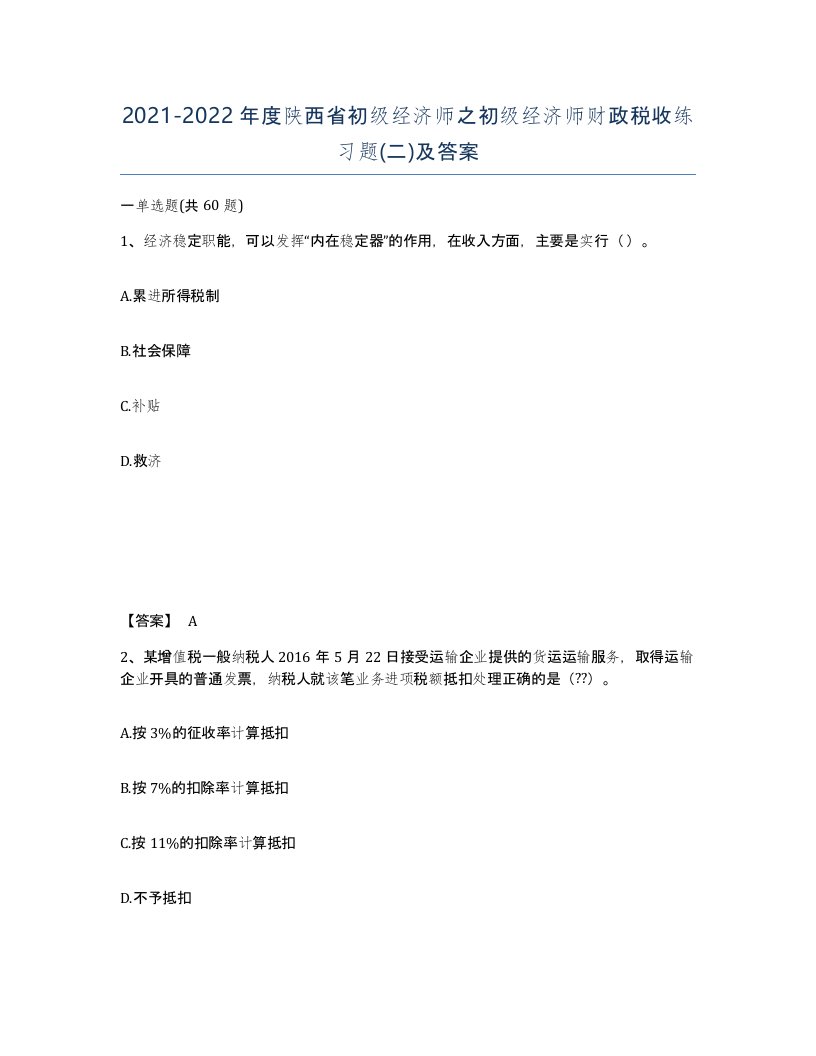 2021-2022年度陕西省初级经济师之初级经济师财政税收练习题(二)及答案

一单选题(共 60 题)

1、经济稳定职能，可以发挥“内在稳定器”的作用，在收入方面，主要是实行（）。

A.累进所得税制

B.社会保障

C.补贴

D.救济

【答案】 A

2、某增值税一般纳税人 2016 年 5 月 22 日接受运输企业提供的货运运输服务，取得运输企业开具的普通发票，纳税人就该笔业务进项税额抵扣处理正确的是（??）。

A.按 3%的征收率计算抵扣

B.按 7%的扣除率计算抵扣

C.按 11%的扣除率计算抵扣

D.不予抵扣